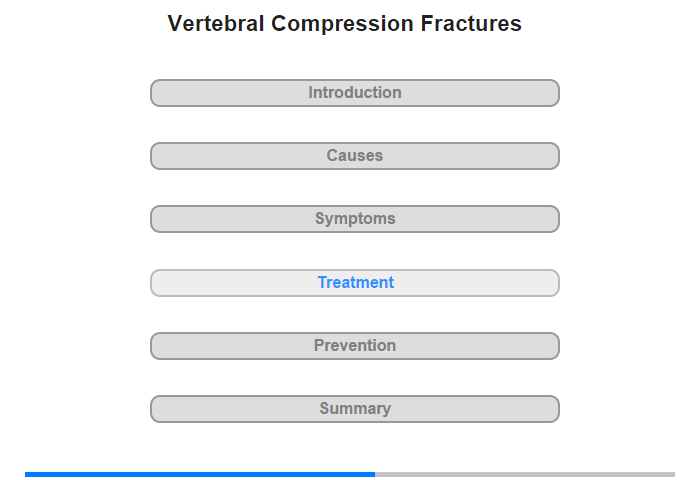 Vertebral Compression Fractures

Introduction

Causes

Symptoms

Treatment

Prevention

Summary